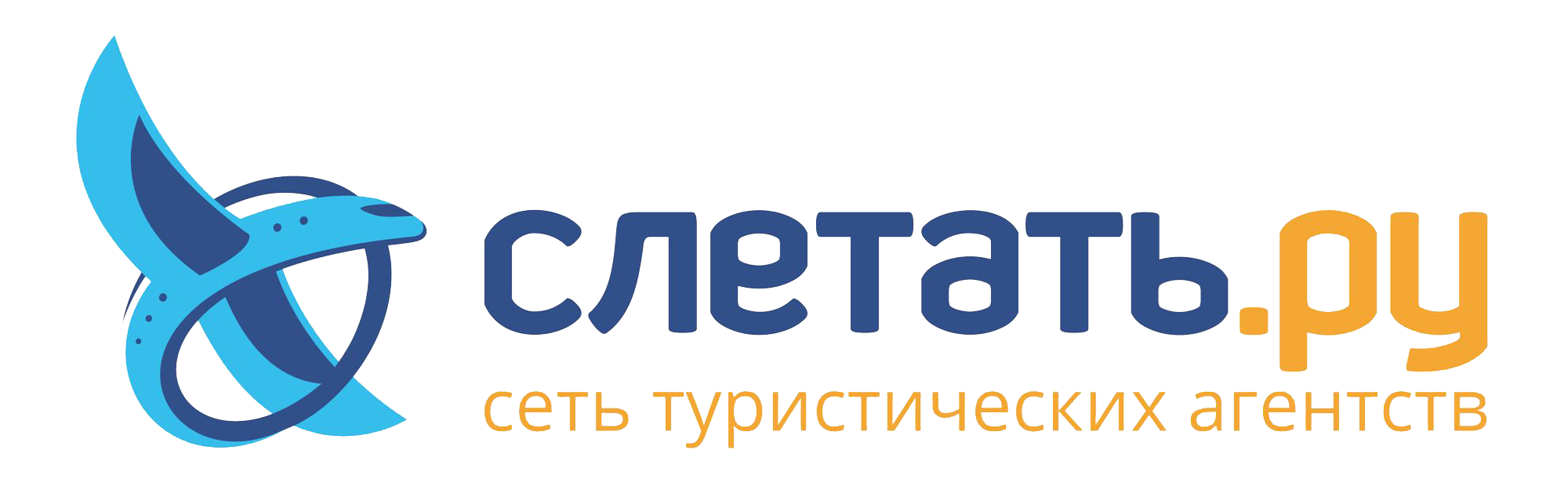 слетать.ру
сеть туристических агентств